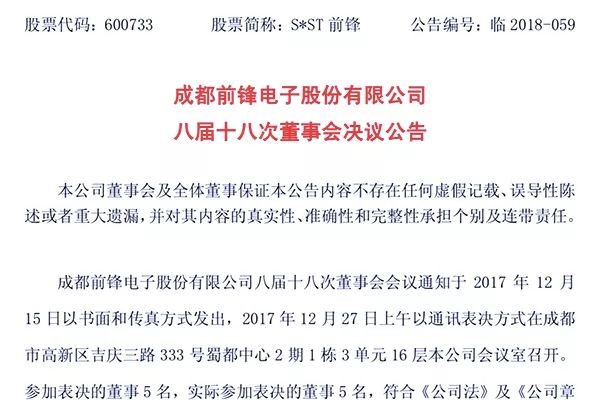 股票代码：600733　　股票简称：S*ST 前锋　　公告编号：临 2018-059

成都前锋电子股份有限公司
八届十八次董事会决议公告

本公司董事会及全体董事保证本公告内容不存在任何虚假记载、误导性陈述或者重大遗漏，并对其内容的真实性、准确性和完整性承担个别及连带责任。

成都前锋电子股份有限公司八届十八次董事会会议通知于 2017 年 12 月 15 日以书面和传真方式发出，2017 年 12 月 27 日上午以通讯表决方式在成都市高新区吉庆三路 333 号蜀都中心 2 期 1 栋 3 单元 16 层本公司会议室召开。参加表决的董事 5 名，实际参加表决的董事 5 名，符合《公司法》及《公司章